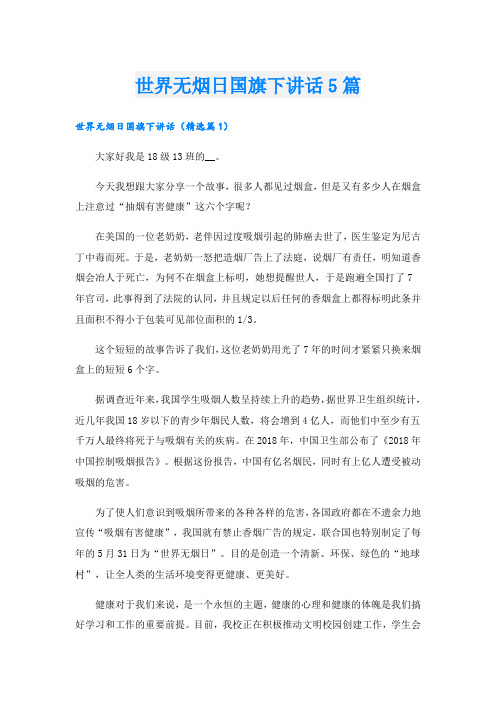 世界无烟日国旗下讲话5篇

世界无烟日国旗下讲话（精选篇1）

大家好我是18级13班的__。

今天我想跟大家分享一个故事，很多人都见过烟盒，但是又有多少人在烟盒上注意过“抽烟有害健康”这六个字呢？

在美国的一位老奶奶，老伴因过度吸烟引起的肺癌去世了，医生鉴定为尼古丁中毒而死。于是，老奶奶一怒把造烟厂告上了法庭，说烟厂有责任，明知道香烟会治人于死亡，为何不在烟盒上标明，她想提醒世人，于是跑遍全国打了7年官司，此事得到了法院的认同，并且规定以后任何的香烟盒上都得标明此条并且面积不得小于包装可见部位面积的1/3。

这个短短的故事告诉了我们，这位老奶奶用光了7年的时间才紧紧只换来烟盒上的短短6个字。

据调查近年来，我国学生吸烟人数呈持续上升的趋势，据世界卫生组织统计，近几年我国18岁以下的青少年烟民人数，将会增到4亿人，而他们中至少有五千万人最终将死于与吸烟有关的疾病。在2018年，中国卫生部公布了《2018年中国控制吸烟报告》。根据这份报告，中国有亿名烟民，同时有上亿人遭受被动吸烟的危害。

为了使人们意识到吸烟所带来的各种各样的危害，各国政府都在不遗余力地宣传“吸烟有害健康”，我国就有禁止香烟广告的规定，联合国也特别制定了每年的5月31日为“世界无烟日”。目的是创造一个清新、环保、绿色的“地球村”，让全人类的生活环境变得更健康、更美好。

健康对于我们来说，是一个永恒的主题，健康的心理和健康的体魄是我们搞好学习和工作的重要前提。目前，我校正在积极推动文明校园创建工作，学生会